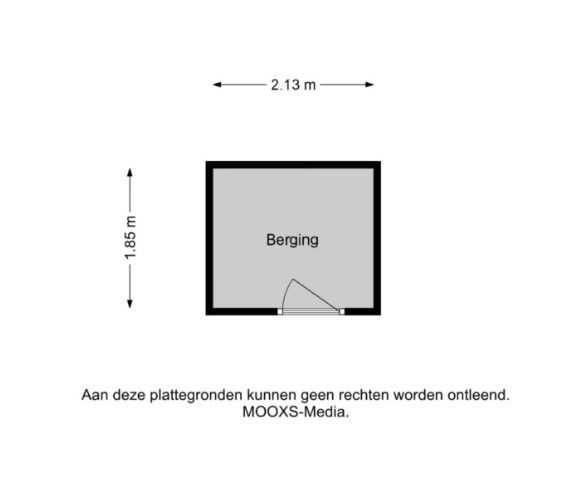 2.13 m

1.85 m

Berging

Aan deze plattegronden kunnen geen rechten worden ontleend.
MOOXS-Media.